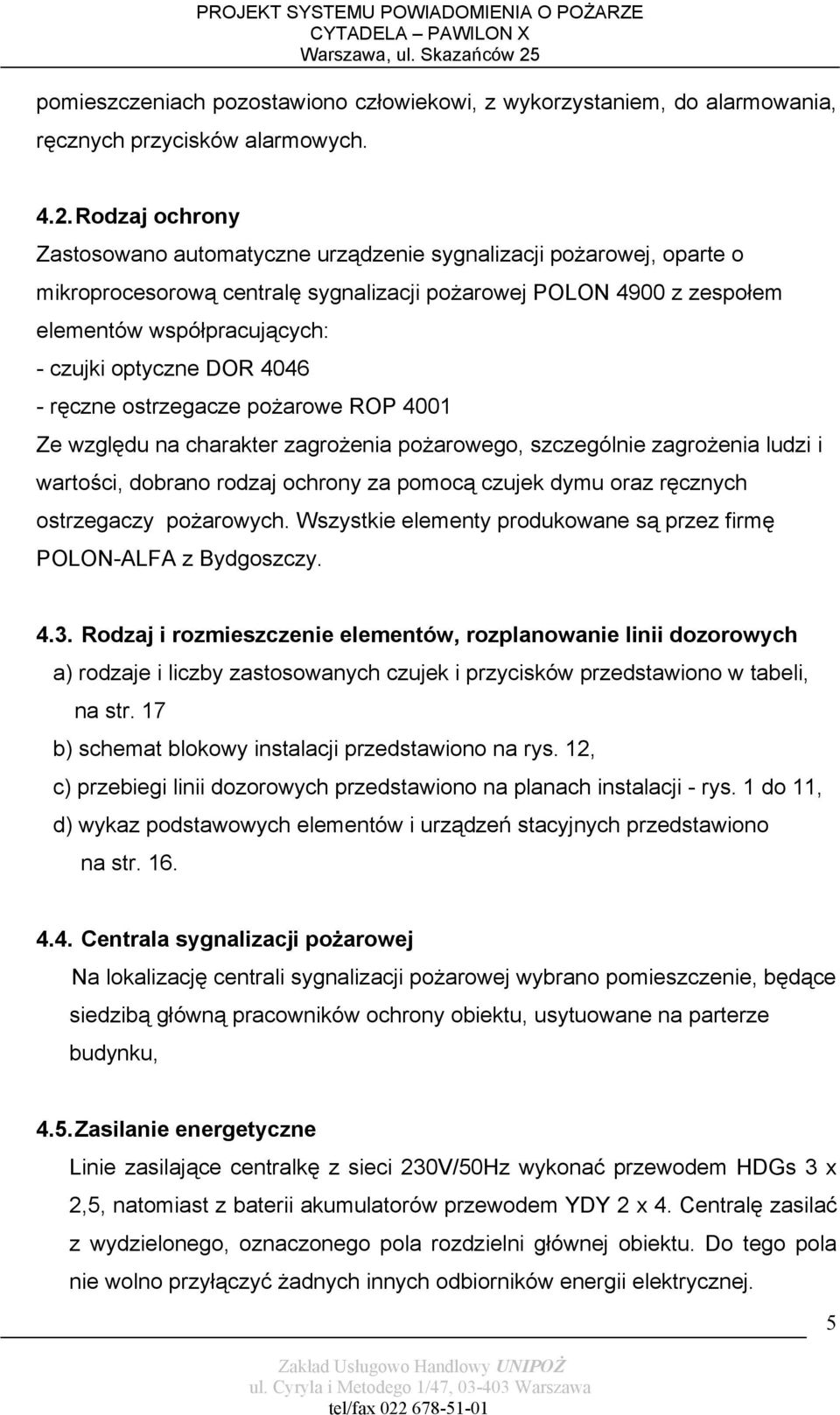 PROJEKT SYSTEMU POWIADOMIENIA O POŻARZE
CYTADELA – PAWILON X
Warszawa, ul. Skazańców 25

pomieszczeniach pozostawiono człowiekowi, z wykorzystaniem, do alarmowania, ręcznych przycisków alarmowych.

4.2. Rodzaj ochrony
Zastosowano automatyczne urządzenie sygnalizacji pożarowej, oparte o mikroprocesorową centralę sygnalizacji pożarowej POLON 4900 z zespołem elementów współpracujących:
- czujki optyczne DOR 4046
- ręczne ostrzegacze pożarowe ROP 4001
Ze względu na charakter zagrożenia pożarowego, szczególnie zagrożenia ludzi i wartości, dobrano rodzaj ochrony za pomocą czujek dymu oraz ręcznych ostrzegaczy pożarowych. Wszystkie elementy produkowane są przez firmę POLON-ALFA z Bydgoszczy.

4.3. Rodzaj i rozmieszczenie elementów, rozplanowanie linii dozorowych
a) rodzaje i liczby zastosowanych czujek i przycisków przedstawiono w tabeli, na str. 17
b) schemat blokowy instalacji przedstawiono na rys. 12,
c) przebiegi linii dozorowych przedstawiono na planach instalacji - rys. 1 do 11,
d) wykaz podstawowych elementów i urządzeń stacyjnych przedstawiono na str. 16.

4.4. Centrala sygnalizacji pożarowej
Na lokalizację centrali sygnalizacji pożarowej wybrano pomieszczenie, będące siedzibą główną pracowników ochrony obiektu, usytuowane na parterze budynku,

4.5. Zasilanie energetyczne
Linie zasilające centralkę z sieci 230V/50Hz wykonać przewodem HDGs 3 x 2,5, natomiast z baterii akumulatorów przewodem YDY 2 x 4. Centralę zasilać z wydzielonego, oznaczonego pola rozdzielni głównej obiektu. Do tego pola nie wolno przyłączyć żadnych innych odbiorników energii elektrycznej.

5

Zakład Usługowo Handlowy UNIPOŻ
ul. Cyryla i Metodego 1/47, 03-403 Warszawa
tel/fax 022 678-51-01